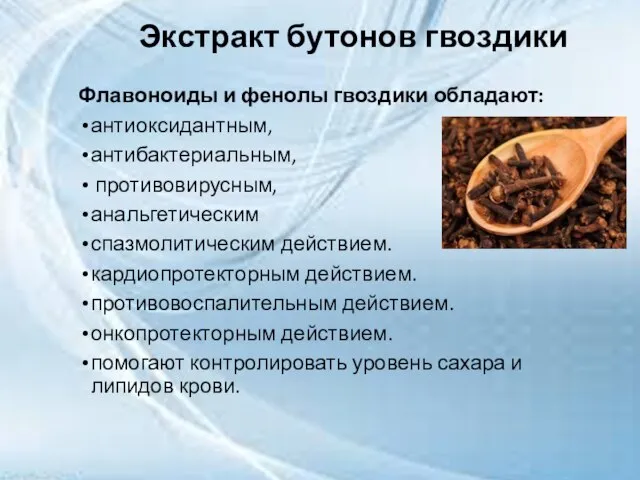 Экстракт бутонов гвоздики

Флавоноиды и фенолы гвоздики обладают:
•антиоксидантным,
•антибактериальным,
• противовирусным,
•анальгетическим
•спазмолитическим действием.
•кардиопротекторным действием.
•противовоспалительным действием.
•онкопротекторным действием.
•помогают контролировать уровень сахара и липидов крови.